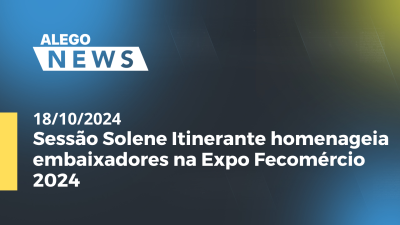 ALEGO
NEWS

18/10/2024
Sessão Solene Itinerante homenageia embaixadores na Expo Fecomércio 2024